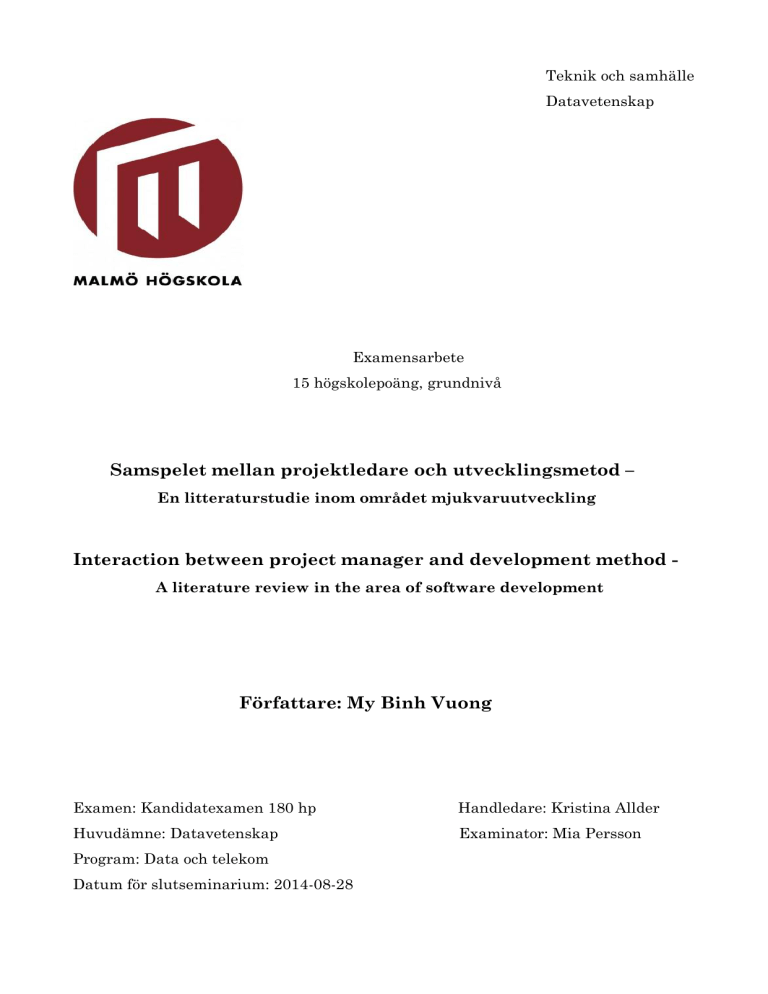 Teknik och samhälle
Datavetenskap

MALMÖ HÖGSKOLA

Examensarbete
15 högskolepoäng, grundnivå

Samspelet mellan projektledare och utvecklingsmetod –
En litteraturstudie inom området mjukvaruutveckling

Interaction between project manager and development method -
A literature review in the area of software development

Författare: My Binh Vuong

Examen: Kandidatexamen 180 hp
Huvudämne: Datavetenskap
Program: Data och telekom
Datum för slutseminarium: 2014-08-28

Handledare: Kristina Allder
Examinator: Mia Persson